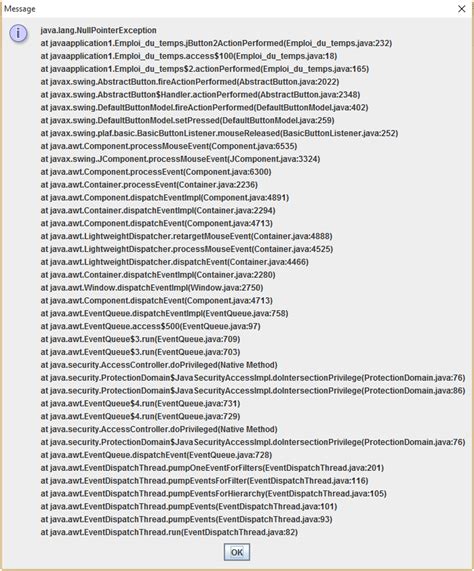 Message

java.lang.NullPointerException
at javaapplication1.Emploi_du_temps.jButton2ActionPerformed(Emploi_du_temps.java:232)
at javaapplication1.Emploi_du_temps.access$100(Emploi_du_temps.java:18)
at javaapplication1.Emploi_du_temps$2.actionPerformed(Emploi_du_temps.java:165)
at javax.swing.AbstractButton.fireActionPerformed(AbstractButton.java:2022)
at javax.swing.AbstractButton$Handler.actionPerformed(AbstractButton.java:2348)
at javax.swing.DefaultButtonModel.fireActionPerformed(DefaultButtonModel.java:402)
at javax.swing.DefaultButtonModel.setPressed(DefaultButtonModel.java:259)
at javax.swing.plaf.basic.BasicButtonListener.mouseReleased(BasicButtonListener.java:252)
at java.awt.Component.processMouseEvent(Component.java:6535)
at javax.swing.JComponent.processMouseEvent(JComponent.java:3324)
at java.awt.Component.processEvent(Component.java:6300)
at java.awt.Container.processEvent(Container.java:2236)
at java.awt.Component.dispatchEventImpl(Component.java:4891)
at java.awt.Container.dispatchEventImpl(Container.java:2294)
at java.awt.Component.dispatchEvent(Component.java:4713)
at java.awt.LightweightDispatcher.retargetMouseEvent(Container.java:4888)
at java.awt.LightweightDispatcher.processMouseEvent(Container.java:4525)
at java.awt.LightweightDispatcher.dispatchEvent(Container.java:4466)
at java.awt.Container.dispatchEventImpl(Container.java:2280)
at java.awt.Window.dispatchEventImpl(Window.java:2750)
at java.awt.Component.dispatchEvent(Component.java:4713)
at java.awt.EventQueue.dispatchEventImpl(EventQueue.java:758)
at java.awt.EventQueue.access$500(EventQueue.java:97)
at java.awt.EventQueue$3.run(EventQueue.java:709)
at java.awt.EventQueue$3.run(EventQueue.java:703)
at java.security.AccessController.doPrivileged(Native Method)
at java.security.ProtectionDomain$JavaSecurityAccessImpl.doIntersectionPrivilege(ProtectionDomain.java:76)
at java.security.ProtectionDomain$JavaSecurityAccessImpl.doIntersectionPrivilege(ProtectionDomain.java:86)
at java.awt.EventQueue$4.run(EventQueue.java:731)
at java.awt.EventQueue$4.run(EventQueue.java:729)
at java.security.AccessController.doPrivileged(Native Method)
at java.security.ProtectionDomain$JavaSecurityAccessImpl.doIntersectionPrivilege(ProtectionDomain.java:76)
at java.awt.EventQueue.dispatchEvent(EventQueue.java:728)
at java.awt.EventDispatchThread.pumpOneEventForFilters(EventDispatchThread.java:201)
at java.awt.EventDispatchThread.pumpEventsForFilter(EventDispatchThread.java:116)
at java.awt.EventDispatchThread.pumpEventsForHierarchy(EventDispatchThread.java:105)
at java.awt.EventDispatchThread.pumpEvents(EventDispatchThread.java:101)
at java.awt.EventDispatchThread.pumpEvents(EventDispatchThread.java:93)
at java.awt.EventDispatchThread.run(EventDispatchThread.java:82)

OK